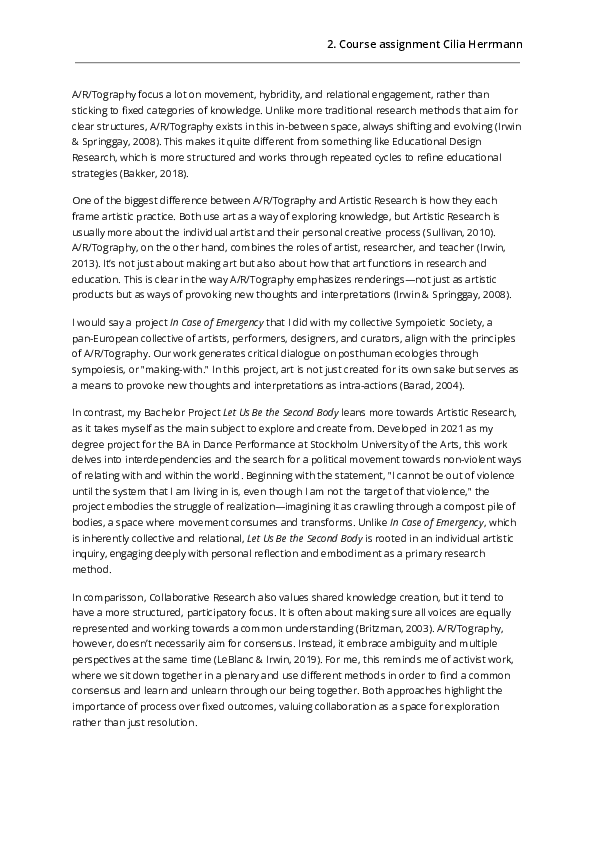 2. Course assignment Cilia Herrmann

A/R/Tography focus a lot on movement, hybridity, and relational engagement, rather than sticking to fixed categories of knowledge. Unlike more traditional research methods that aim for clear structures, A/R/Tography exists in this in-between space, always shifting and evolving (Irwin & Springgay, 2008). This makes it quite different from something like Educational Design Research, which is more structured and works through repeated cycles to refine educational strategies (Bakker, 2018).

One of the biggest difference between A/R/Tography and Artistic Research is how they each frame artistic practice. Both use art as a way of exploring knowledge, but Artistic Research is usually more about the individual artist and their personal creative process (Sullivan, 2010). A/R/Tography, on the other hand, combines the roles of artist, researcher, and teacher (Irwin, 2013). It's not just about making art but also about how that art functions in research and education. This is clear in the way A/R/Tography emphasizes renderings—not just as artistic products but as ways of provoking new thoughts and interpretations (Irwin & Springgay, 2008).

I would say a project In Case of Emergency that I did with my collective Sympoietic Society, a pan-European collective of artists, performers, designers, and curators, align with the principles of A/R/Tography. Our work generates critical dialogue on posthuman ecologies through sympoiesis, or "making-with." In this project, art is not just created for its own sake but serves as a means to provoke new thoughts and interpretations as intra-actions (Barad, 2004).

In contrast, my Bachelor Project Let Us Be the Second Body leans more towards Artistic Research, as it takes myself as the main subject to explore and create from. Developed in 2021 as my degree project for the BA in Dance Performance at Stockholm University of the Arts, this work delves into interdependencies and the search for a political movement towards non-violent ways of relating with and within the world. Beginning with the statement, "I cannot be out of violence until the system that I am living in is, even though I am not the target of that violence," the project embodies the struggle of realization—imagining it as crawling through a compost pile of bodies, a space where movement consumes and transforms. Unlike In Case of Emergency, which is inherently collective and relational, Let Us Be the Second Body is rooted in an individual artistic inquiry, engaging deeply with personal reflection and embodiment as a primary research method.

In comparisson, Collaborative Research also values shared knowledge creation, but it tend to have a more structured, participatory focus. It is often about making sure all voices are equally represented and working towards a common understanding (Britzman, 2003). A/R/Tography, however, doesn't necessarily aim for consensus. Instead, it embrace ambiguity and multiple perspectives at the same time (LeBlanc & Irwin, 2019). For me, this reminds me of activist work, where we sit down together in a plenary and use different methods in order to find a common consensus and learn and unlearn through our being together. Both approaches highlight the importance of process over fixed outcomes, valuing collaboration as a space for exploration rather than just resolution.